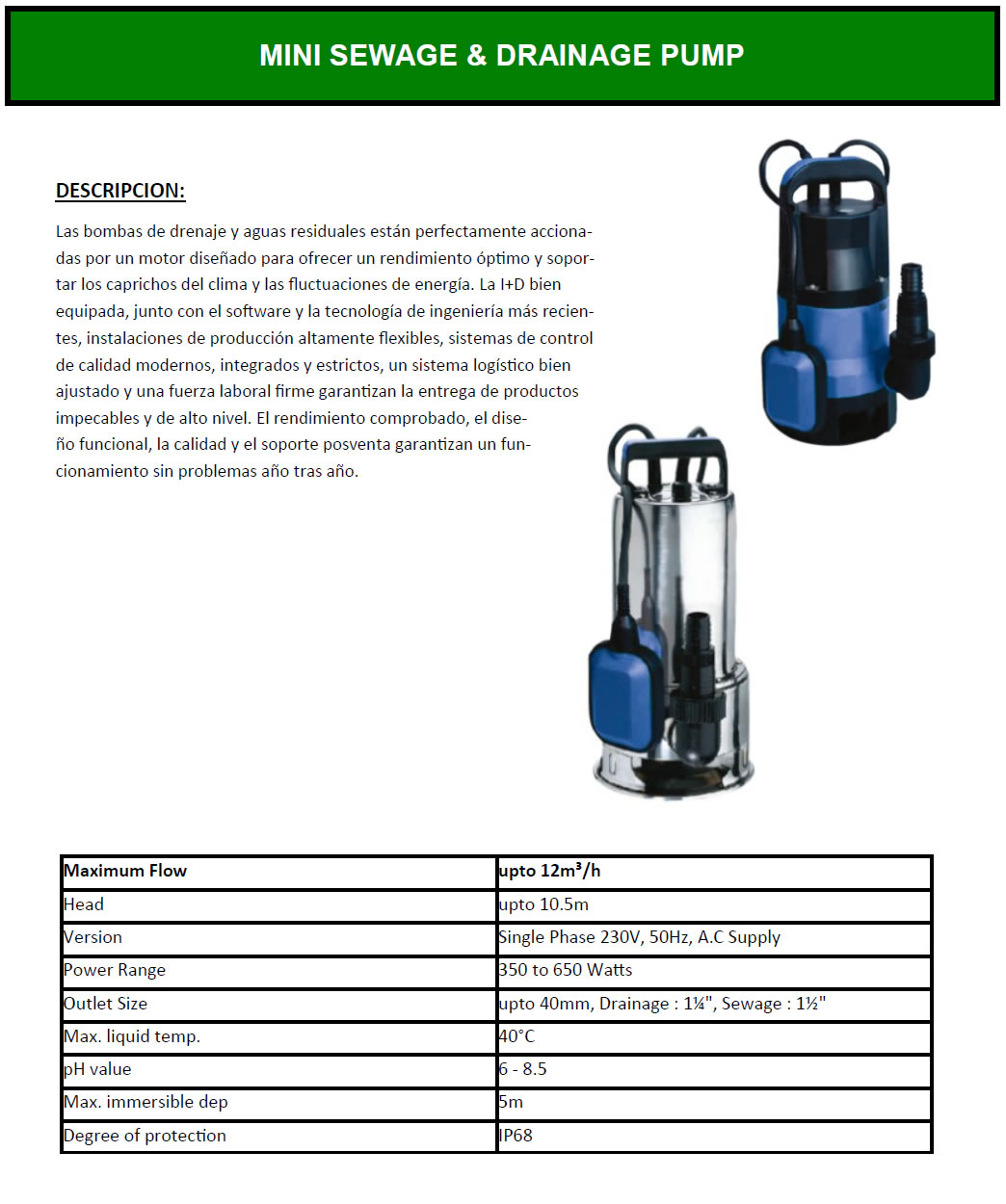 MINI SEWAGE & DRAINAGE PUMP

DESCRIPCION:

Las bombas de drenaje y aguas residuales están perfectamente accionadas por un motor diseñado para ofrecer un rendimiento óptimo y soportar los caprichos del clima y las fluctuaciones de energía. La I+D bien equipada, junto con el software y la tecnología de ingeniería más recientes, instalaciones de producción altamente flexibles, sistemas de control de calidad modernos, integrados y estrictos, un sistema logístico bien ajustado y una fuerza laboral firme garantizan la entrega de productos impecables y de alto nivel. El rendimiento comprobado, el diseño funcional, la calidad y el soporte posventa garantizan un funcionamiento sin problemas año tras año.

| Maximum Flow | upto 12m³/h |
|---|---|
| Head | upto 10.5m |
| Version | Single Phase 230V, 50Hz, A.C Supply |
| Power Range | 350 to 650 Watts |
| Outlet Size | upto 40mm, Drainage : 1¼", Sewage : 1½" |
| Max. liquid temp. | 40°C |
| pH value | 6 - 8.5 |
| Max. immersible dep | 5m |
| Degree of protection | IP68 |